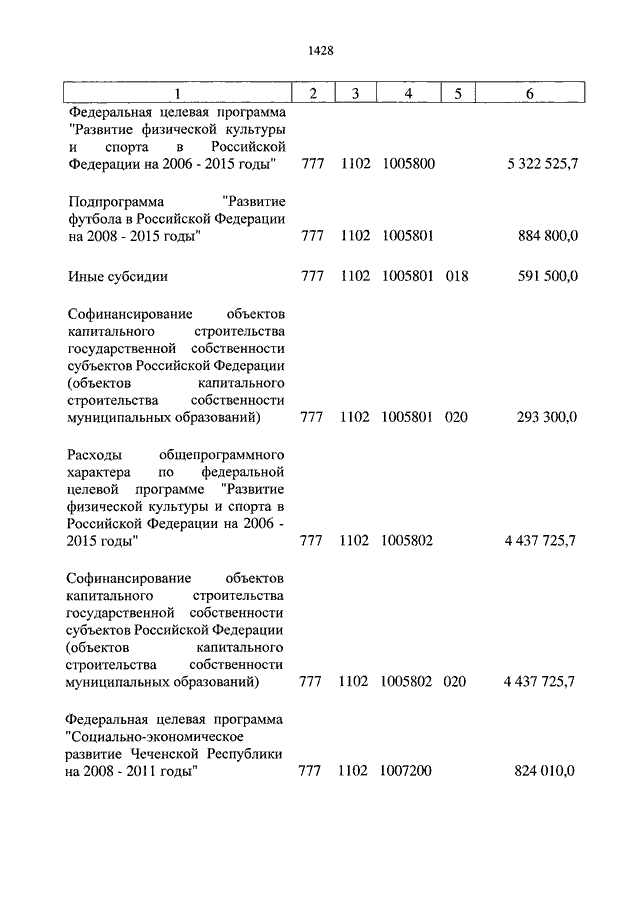 1428

| 1 | 2 | 3 | 4 | 5 | 6 |
|---|---|---|---|---|---|
| Федеральная целевая программа "Развитие физической культуры и спорта в Российской Федерации на 2006 - 2015 годы" | 777 | 1102 | 1005800 | | 5 322 525,7 |
| Подпрограмма "Развитие футбола в Российской Федерации на 2008 - 2015 годы" | 777 | 1102 | 1005801 | | 884 800,0 |
| Иные субсидии | 777 | 1102 | 1005801 | 018 | 591 500,0 |
| Софинансирование объектов капитального строительства государственной собственности субъектов Российской Федерации (объектов капитального строительства собственности муниципальных образований) | 777 | 1102 | 1005801 | 020 | 293 300,0 |
| Расходы общепрограммного характера по федеральной целевой программе "Развитие физической культуры и спорта в Российской Федерации на 2006 - 2015 годы" | 777 | 1102 | 1005802 | | 4 437 725,7 |
| Софинансирование объектов капитального строительства государственной собственности субъектов Российской Федерации (объектов капитального строительства собственности муниципальных образований) | 777 | 1102 | 1005802 | 020 | 4 437 725,7 |
| Федеральная целевая программа "Социально-экономическое развитие Чеченской Республики на 2008 - 2011 годы" | 777 | 1102 | 1007200 | | 824 010,0 |